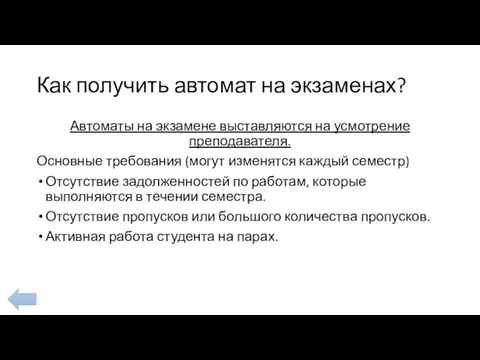 Как получить автомат на экзаменах?

Автоматы на экзамене выставляются на усмотрение преподавателя.

Основные требования (могут изменятся каждый семестр)

• Отсутствие задолженностей по работам, которые выполняются в течении семестра.

• Отсутствие пропусков или большого количества пропусков.

• Активная работа студента на парах.